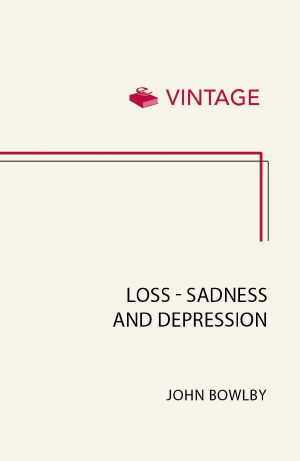 VINTAGE

LOSS - SADNESS AND DEPRESSION

JOHN BOWLBY